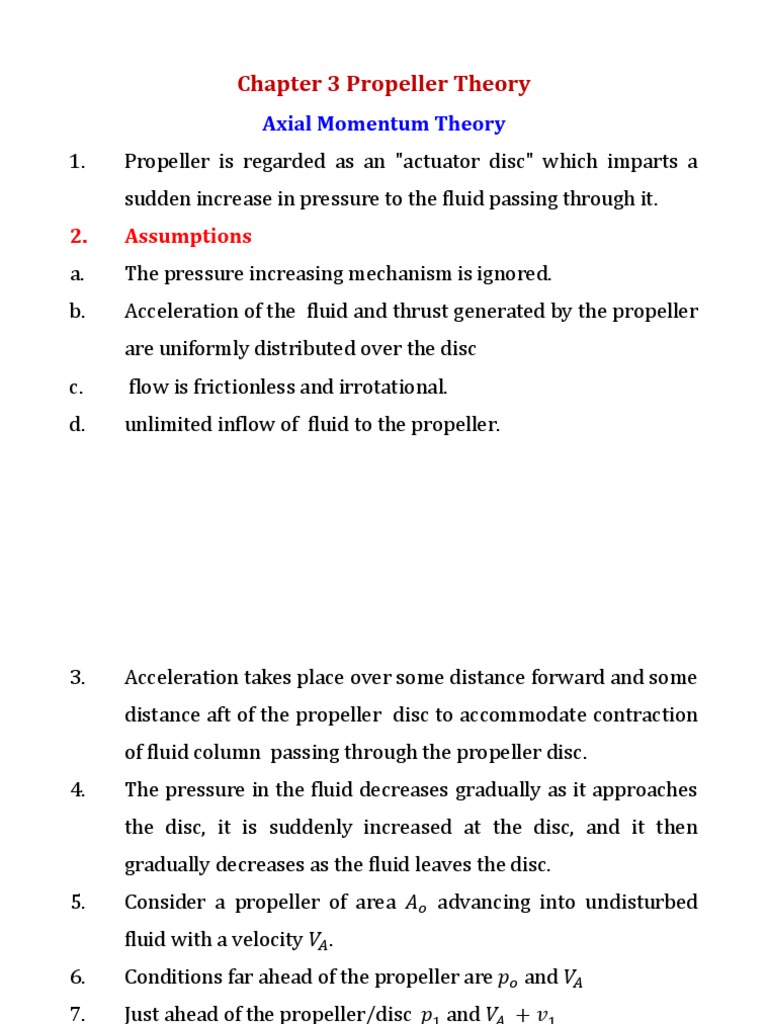 Chapter 3 Propeller Theory

Axial Momentum Theory

1. Propeller is regarded as an "actuator disc" which imparts a sudden increase in pressure to the fluid passing through it.

2. Assumptions

a. The pressure increasing mechanism is ignored.

b. Acceleration of the fluid and thrust generated by the propeller are uniformly distributed over the disc

c. flow is frictionless and irrotational.

d. unlimited inflow of fluid to the propeller.

3. Acceleration takes place over some distance forward and some distance aft of the propeller disc to accommodate contraction of fluid column passing through the propeller disc.

4. The pressure in the fluid decreases gradually as it approaches the disc, it is suddenly increased at the disc, and it then gradually decreases as the fluid leaves the disc.

5. Consider a propeller of area $A_o$ advancing into undisturbed fluid with a velocity $V_A$.

6. Conditions far ahead of the propeller are $p_o$ and $V_A$

7. Just ahead of the propeller/disc $p_1$ and $V_A + v_1$